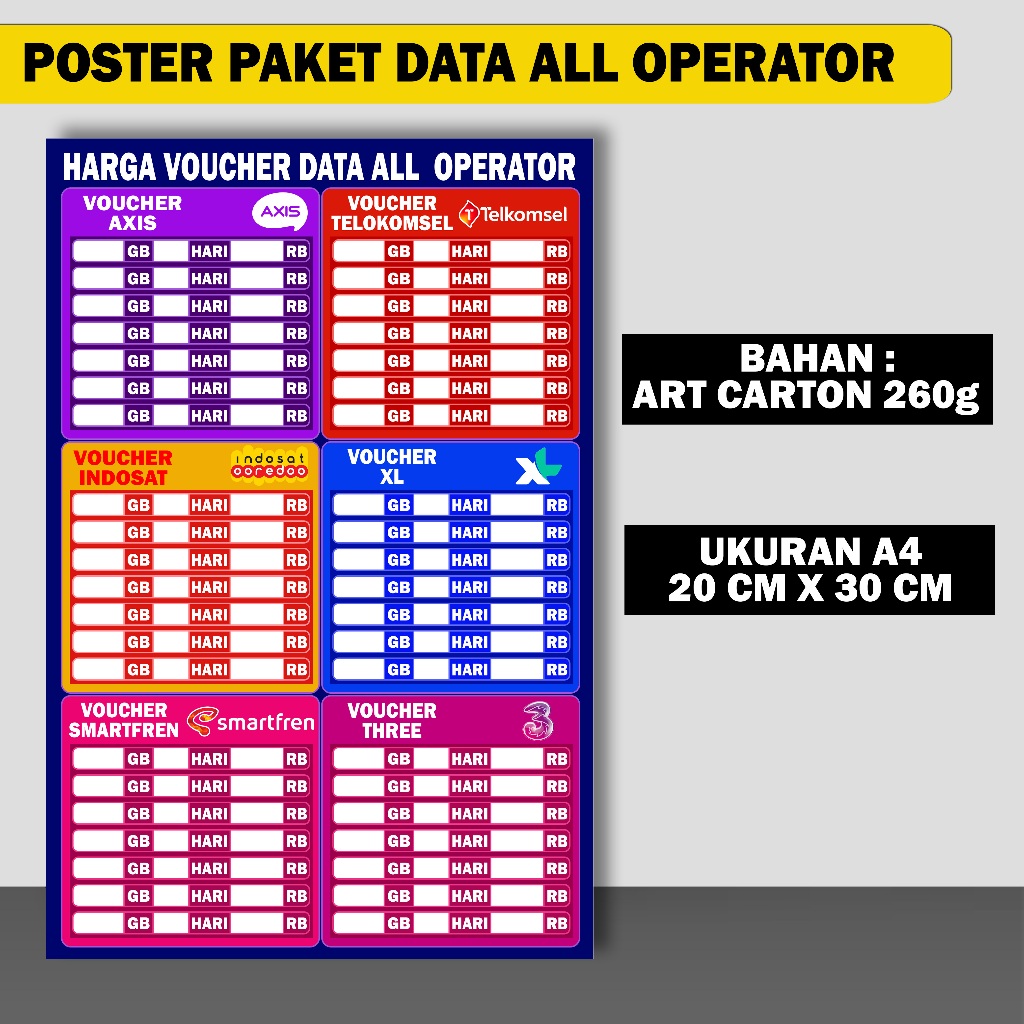 POSTER PAKET DATA ALL OPERATOR

HARGA VOUCHER DATA ALL OPERATOR

VOUCHER AXIS
AXIS
GB HARI RB
GB HARI RB
GB HARI RB
GB HARI RB
GB HARI RB
GB HARI RB
GB HARI RB

VOUCHER TELOKOMSEL
Telkomsel
GB HARI RB
GB HARI RB
GB HARI RB
GB HARI RB
GB HARI RB
GB HARI RB
GB HARI RB

VOUCHER INDOSAT
indosat ooredoo
GB HARI RB
GB HARI RB
GB HARI RB
GB HARI RB
GB HARI RB
GB HARI RB
GB HARI RB

VOUCHER XL
XL
GB HARI RB
GB HARI RB
GB HARI RB
GB HARI RB
GB HARI RB
GB HARI RB
GB HARI RB

VOUCHER SMARTFREN
smartfren
GB HARI RB
GB HARI RB
GB HARI RB
GB HARI RB
GB HARI RB
GB HARI RB
GB HARI RB

VOUCHER THREE
3
GB HARI RB
GB HARI RB
GB HARI RB
GB HARI RB
GB HARI RB
GB HARI RB
GB HARI RB

BAHAN :
ART CARTON 260g

UKURAN A4
20 CM X 30 CM